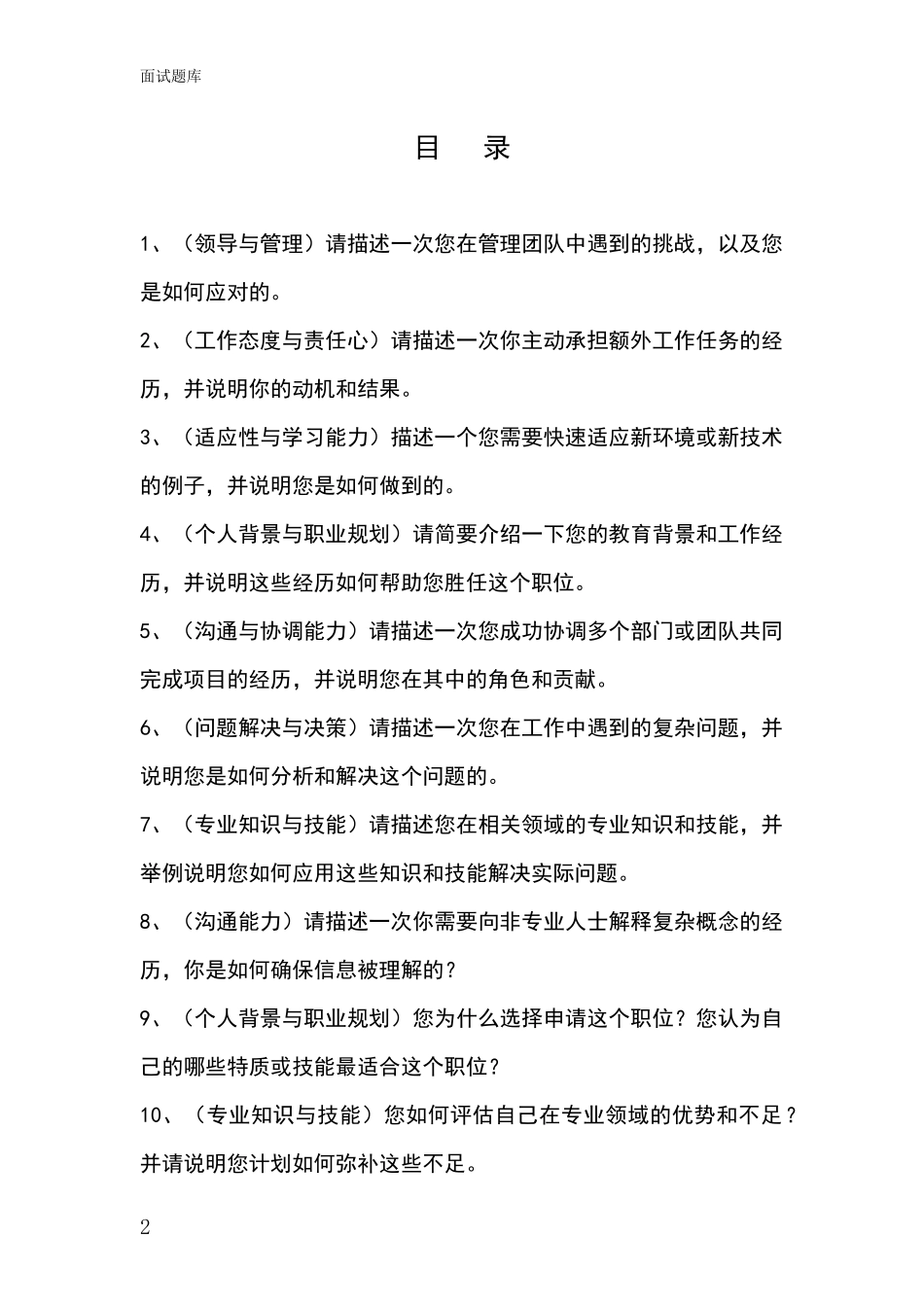 面试题库

目 录

1、（领导与管理）请描述一次您在管理团队中遇到的挑战，以及您是如何应对的。

2、（工作态度与责任心）请描述一次你主动承担额外工作任务的经历，并说明你的动机和结果。

3、（适应性与学习能力）描述一个您需要快速适应新环境或新技术的例子，并说明您是如何做到的。

4、（个人背景与职业规划）请简要介绍一下您的教育背景和工作经历，并说明这些经历如何帮助您胜任这个职位。

5、（沟通与协调能力）请描述一次您成功协调多个部门或团队共同完成项目的经历，并说明您在其中的角色和贡献。

6、（问题解决与决策）请描述一次您在工作中遇到的复杂问题，并说明您是如何分析和解决这个问题的。

7、（专业知识与技能）请描述您在相关领域的专业知识和技能，并举例说明您如何应用这些知识和技能解决实际问题。

8、（沟通能力）请描述一次你需要向非专业人士解释复杂概念的经历，你是如何确保信息被理解的？

9、（个人背景与职业规划）您为什么选择申请这个职位？您认为自己的哪些特质或技能最适合这个职位？

10、（专业知识与技能）您如何评估自己在专业领域的优势和不足？并请说明您计划如何弥补这些不足。

2